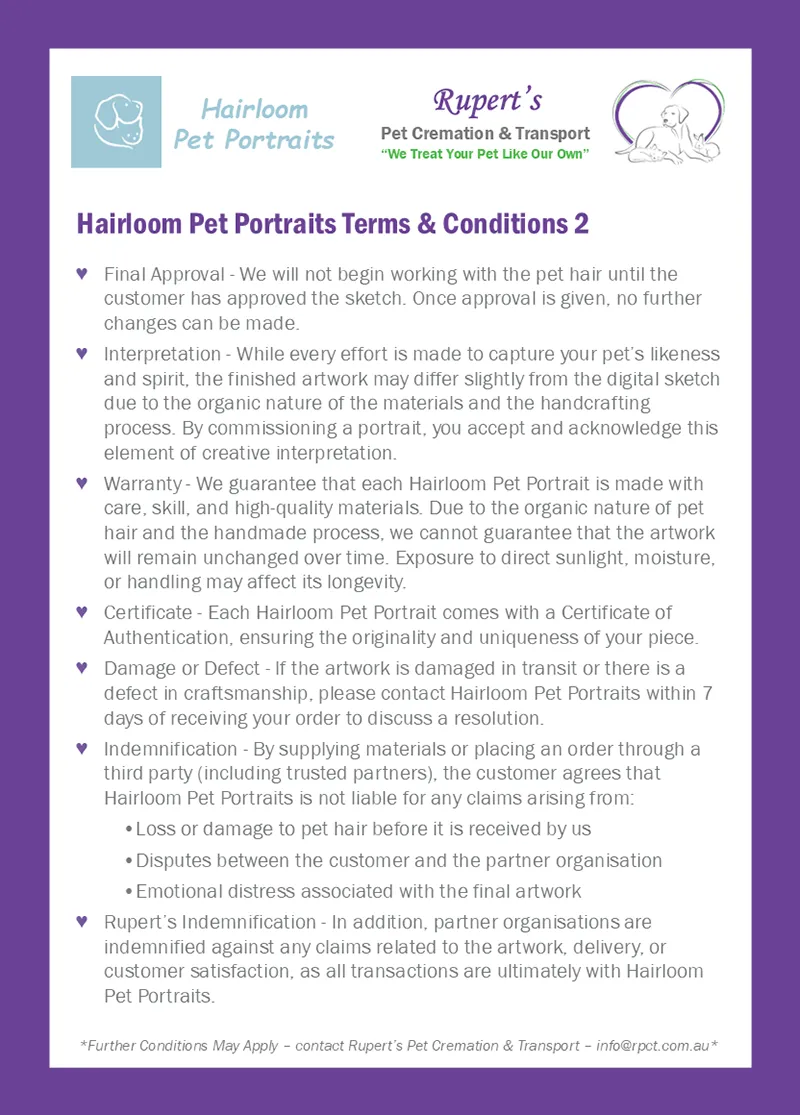 Hairloom Pet Portraits

Rupert's
Pet Cremation & Transport
"We Treat Your Pet Like Our Own"

Hairloom Pet Portraits Terms & Conditions 2

♥ Final Approval - We will not begin working with the pet hair until the customer has approved the sketch. Once approval is given, no further changes can be made.

♥ Interpretation - While every effort is made to capture your pet's likeness and spirit, the finished artwork may differ slightly from the digital sketch due to the organic nature of the materials and the handcrafting process. By commissioning a portrait, you accept and acknowledge this element of creative interpretation.

♥ Warranty - We guarantee that each Hairloom Pet Portrait is made with care, skill, and high-quality materials. Due to the organic nature of pet hair and the handmade process, we cannot guarantee that the artwork will remain unchanged over time. Exposure to direct sunlight, moisture, or handling may affect its longevity.

♥ Certificate - Each Hairloom Pet Portrait comes with a Certificate of Authentication, ensuring the originality and uniqueness of your piece.

♥ Damage or Defect - If the artwork is damaged in transit or there is a defect in craftsmanship, please contact Hairloom Pet Portraits within 7 days of receiving your order to discuss a resolution.

♥ Indemnification - By supplying materials or placing an order through a third party (including trusted partners), the customer agrees that Hairloom Pet Portraits is not liable for any claims arising from:
• Loss or damage to pet hair before it is received by us
• Disputes between the customer and the partner organisation
• Emotional distress associated with the final artwork

♥ Rupert's Indemnification - In addition, partner organisations are indemnified against any claims related to the artwork, delivery, or customer satisfaction, as all transactions are ultimately with Hairloom Pet Portraits.

*Further Conditions May Apply – contact Rupert's Pet Cremation & Transport – info@rpct.com.au*